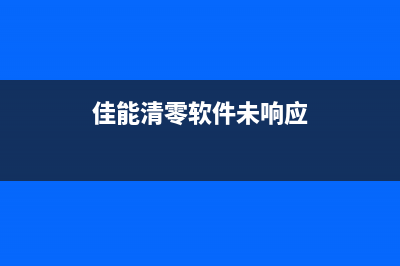 佳能清零软件未响应